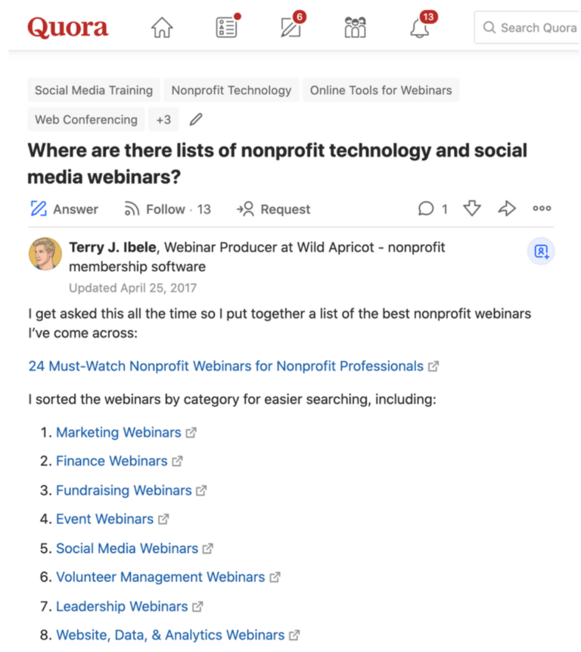 Quora 6 13 Search Quora

Social Media Training Nonprofit Technology Online Tools for Webinars Web Conferencing +3

Where are there lists of nonprofit technology and social media webinars?

Answer Follow · 13 Request 1

Terry J. Ibele, Webinar Producer at Wild Apricot - nonprofit membership software
Updated April 25, 2017

I get asked this all the time so I put together a list of the best nonprofit webinars I've come across:

24 Must-Watch Nonprofit Webinars for Nonprofit Professionals

I sorted the webinars by category for easier searching, including:

1. Marketing Webinars
2. Finance Webinars
3. Fundraising Webinars
4. Event Webinars
5. Social Media Webinars
6. Volunteer Management Webinars
7. Leadership Webinars
8. Website, Data, & Analytics Webinars